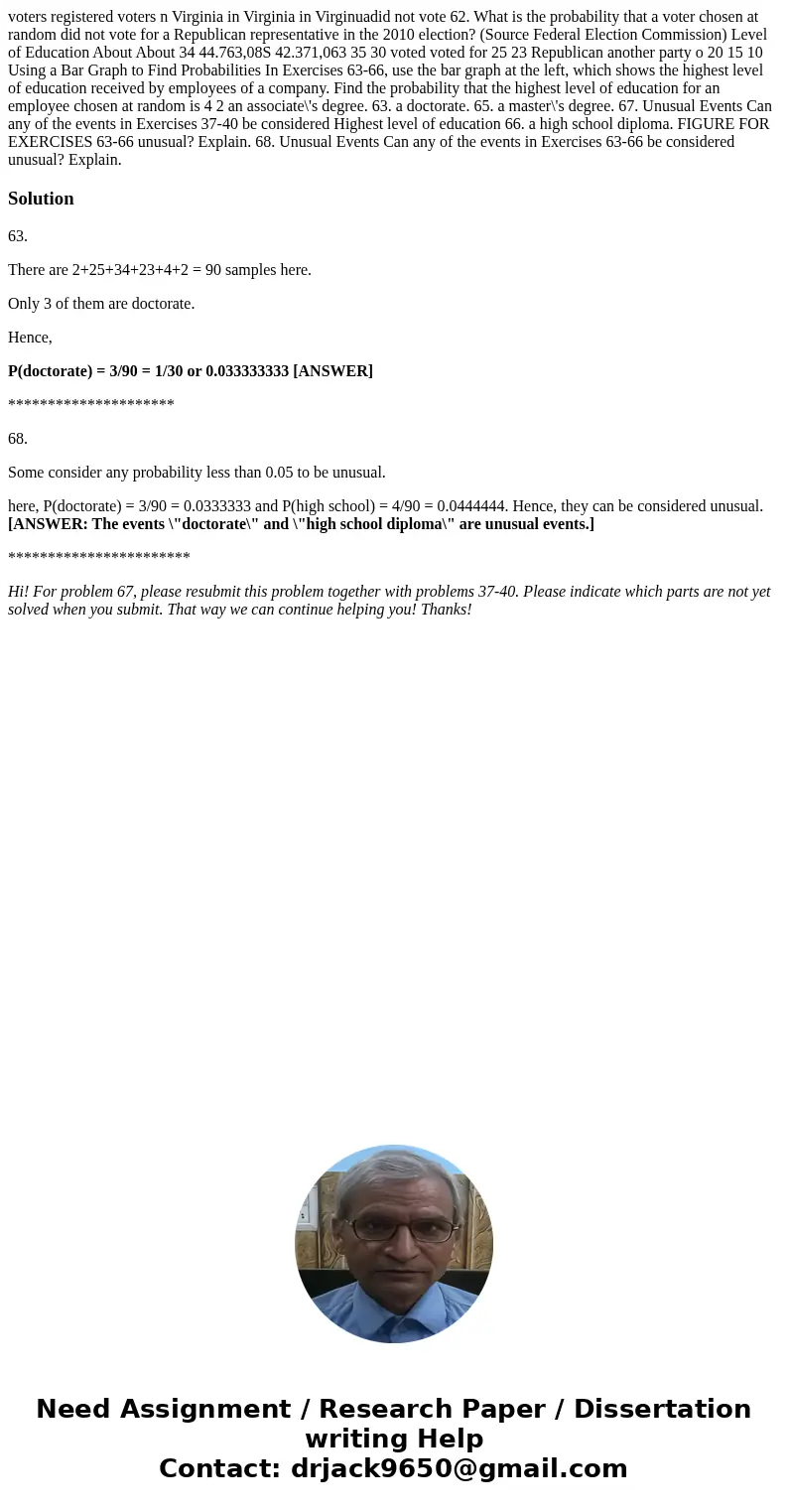 voters registered voters n Virginia in Virginia in Virginuadid not vote 62. What is the probability that a voter chosen at random did not vote for a Republican representative in the 2010 election? (Source Federal Election Commission) Level of Education About About 34 44.763,08S 42.371,063 35 30 voted voted for 25 23 Republican another party o 20 15 10 Using a Bar Graph to Find Probabilities In Exercises 63-66, use the bar graph at the left, which shows the highest level of education received by employees of a company. Find the probability that the highest level of education for an employee chosen at random is 4 2 an associate\'s degree. 63. a doctorate. 65. a master\'s degree. 67. Unusual Events Can any of the events in Exercises 37-40 be considered Highest level of education 66. a high school diploma. FIGURE FOR EXERCISES 63-66 unusual? Explain. 68. Unusual Events Can any of the events in Exercises 63-66 be considered unusual? Explain.

Solution

63.

There are 2+25+34+23+4+2 = 90 samples here.

Only 3 of them are doctorate.

Hence,

P(doctorate) = 3/90 = 1/30 or 0.033333333 [ANSWER]

*********************

68.

Some consider any probability less than 0.05 to be unusual.

here, P(doctorate) = 3/90 = 0.0333333 and P(high school) = 4/90 = 0.0444444. Hence, they can be considered unusual. [ANSWER: The events \"doctorate\" and \"high school diploma\" are unusual events.]

***********************

Hi! For problem 67, please resubmit this problem together with problems 37-40. Please indicate which parts are not yet solved when you submit. That way we can continue helping you! Thanks!

Need Assignment / Research Paper / Dissertation writing Help
Contact: drjack9650@gmail.com